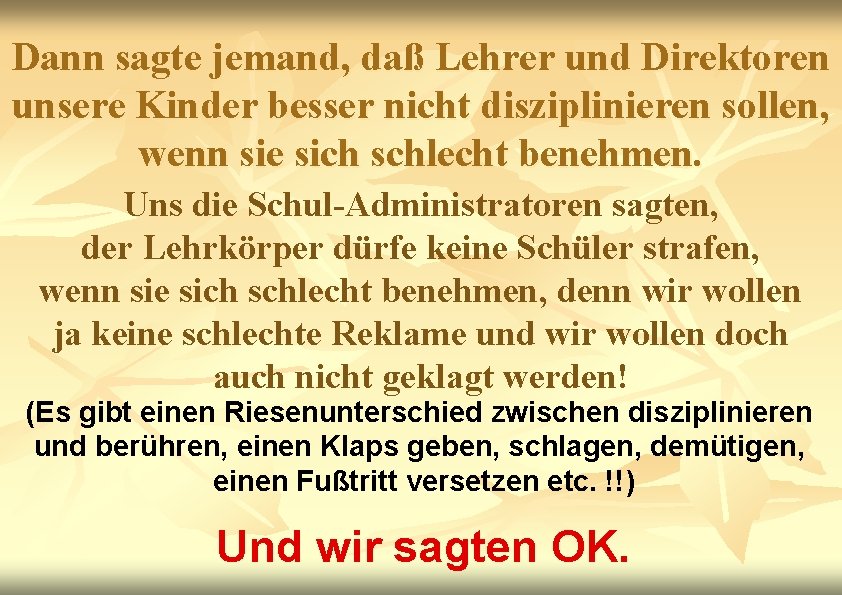 Dann sagte jemand, daß Lehrer und Direktoren unsere Kinder besser nicht disziplinieren sollen, wenn sie sich schlecht benehmen.

Uns die Schul-Administratoren sagten, der Lehrkörper dürfe keine Schüler strafen, wenn sie sich schlecht benehmen, denn wir wollen ja keine schlechte Reklame und wir wollen doch auch nicht geklagt werden!

(Es gibt einen Riesenunterschied zwischen disziplinieren und berühren, einen Klaps geben, schlagen, demütigen, einen Fußtritt versetzen etc. !!)

Und wir sagten OK.